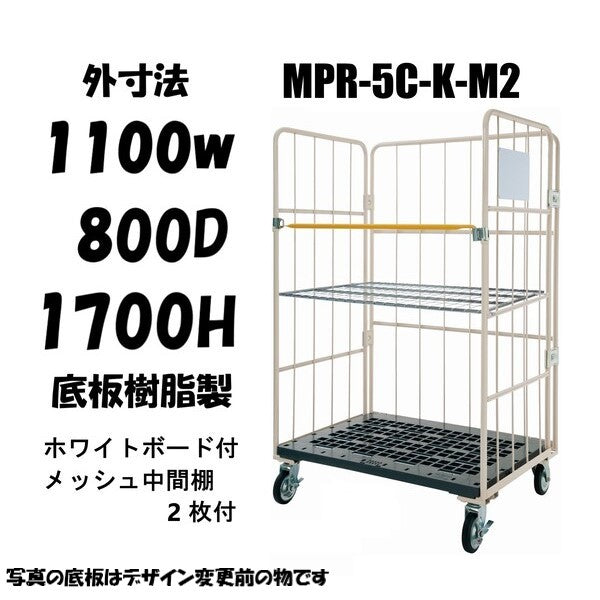 外寸法

MPR-5C-K-M2

1100w

800D

1700H

底板樹脂製

ホワイトボード付
メッシュ中間棚
2枚付

写真の底板はデザイン変更前の物です